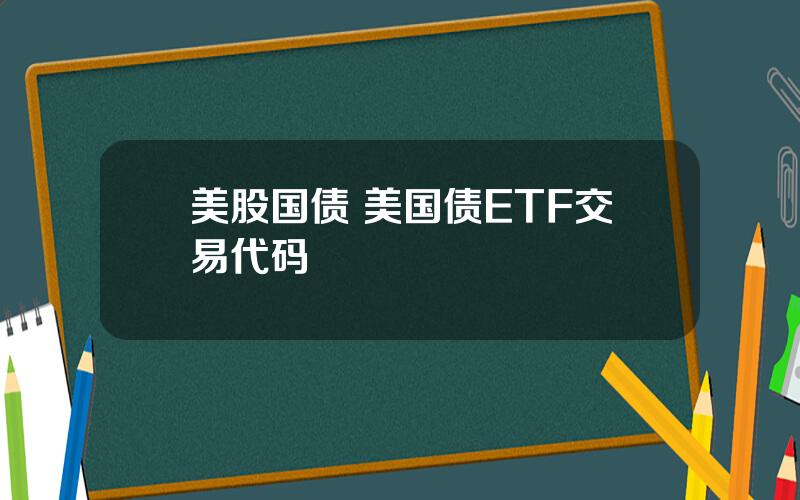 美股国债 美国债ETF交易代码